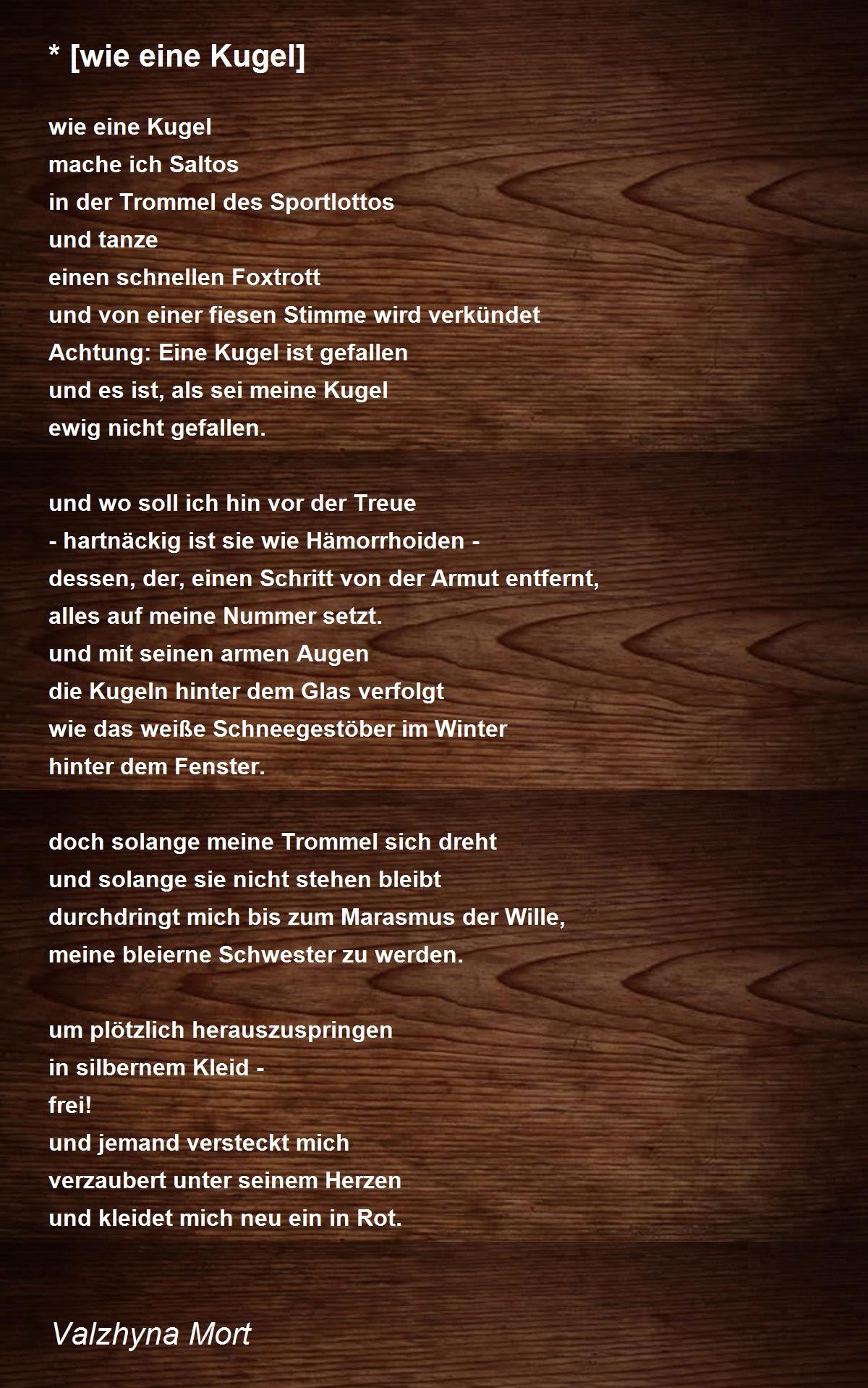 * [wie eine Kugel]

wie eine Kugel
mache ich Saltos
in der Trommel des Sportlottos
und tanze
einen schnellen Foxtrott
und von einer fiesen Stimme wird verkündet
Achtung: Eine Kugel ist gefallen
und es ist, als sei meine Kugel
ewig nicht gefallen.

und wo soll ich hin vor der Treue
- hartnäckig ist sie wie Hämorrhoiden -
dessen, der, einen Schritt von der Armut entfernt,
alles auf meine Nummer setzt.
und mit seinen armen Augen
die Kugeln hinter dem Glas verfolgt
wie das weiße Schneegestöber im Winter
hinter dem Fenster.

doch solange meine Trommel sich dreht
und solange sie nicht stehen bleibt
durchdringt mich bis zum Marasmus der Wille,
meine bleierne Schwester zu werden.

um plötzlich herauszuspringen
in silbernem Kleid -
frei!
und jemand versteckt mich
verzaubert unter seinem Herzen
und kleidet mich neu ein in Rot.

Valzhyna Mort